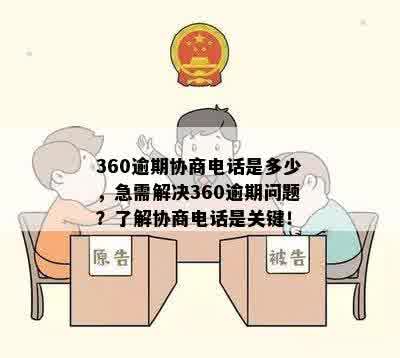 360逾期协商电话是多少，急需解决360逾期问题？了解协商电话是关键！

原告

被告